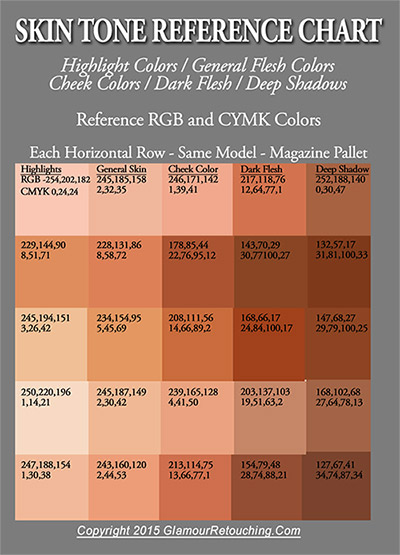 SKIN TONE REFERENCE CHART

Highlight Colors / General Flesh Colors
Cheek Colors / Dark Flesh / Deep Shadows

Reference RGB and CYMK Colors

Each Horizontal Row - Same Model - Magazine Pallet

| Highlights RGB -254,202,182 CMYK 0,24,24 | General Skin 245,185,158 2,32,35 | Cheek Color 246,171,142 1,39,41 | Dark Flesh 217,118,76 12,64,77,1 | Deep Shadow 252,188,140 0,30,47 |
|---|---|---|---|---|
| 229,144,90 8,51,71 | 228,131,86 8,58,72 | 178,85,44 22,76,95,12 | 143,70,29 30,77100,27 | 132,57,17 31,81,100,33 |
| 245,194,151 3,26,42 | 234,154,95 5,45,69 | 208,111,56 14,66,89,2 | 168,66,17 24,84,100,17 | 147,68,27 29,79,100,25 |
| 250,220,196 1,14,21 | 245,187,149 2,30,42 | 239,165,128 4,41,50 | 203,137,103 19,51,63,2 | 168,102,68 27,64,78,13 |
| 247,188,154 1,30,38 | 243,160,120 2,44,53 | 213,114,75 13,66,77,1 | 154,79,48 28,74,88,21 | 127,67,41 34,74,87,34 |

Copyright 2015 GlamourRetouching.Com